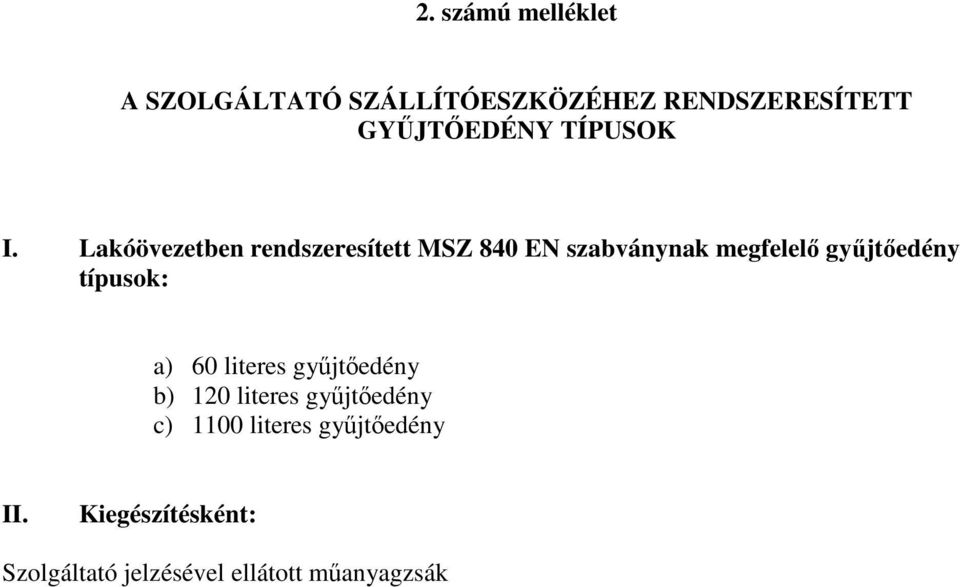 2. számú melléklet

A SZOLGÁLTATÓ SZÁLLÍTÓESZKÖZÉHEZ RENDSZERESÍTETT GYŰJTŐEDÉNY TÍPUSOK

I. Lakóövezetben rendszeresített MSZ 840 EN szabványnak megfelelő gyűjtőedény típusok:

a) 60 literes gyűjtőedény
b) 120 literes gyűjtőedény
c) 1100 literes gyűjtőedény

II. Kiegészítésként:

Szolgáltató jelzésével ellátott műanyagzsák